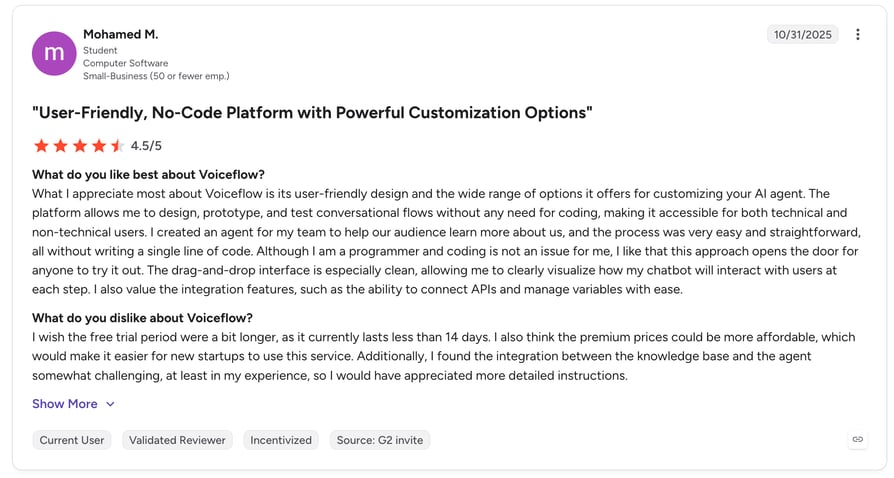 m

Mohamed M.
Student
Computer Software
Small-Business (50 or fewer emp.)

10/31/2025

"User-Friendly, No-Code Platform with Powerful Customization Options"

4.5/5

What do you like best about Voiceflow?
What I appreciate most about Voiceflow is its user-friendly design and the wide range of options it offers for customizing your AI agent. The platform allows me to design, prototype, and test conversational flows without any need for coding, making it accessible for both technical and non-technical users. I created an agent for my team to help our audience learn more about us, and the process was very easy and straightforward, all without writing a single line of code. Although I am a programmer and coding is not an issue for me, I like that this approach opens the door for anyone to try it out. The drag-and-drop interface is especially clean, allowing me to clearly visualize how my chatbot will interact with users at each step. I also value the integration features, such as the ability to connect APIs and manage variables with ease.

What do you dislike about Voiceflow?
I wish the free trial period were a bit longer, as it currently lasts less than 14 days. I also think the premium prices could be more affordable, which would make it easier for new startups to use this service. Additionally, I found the integration between the knowledge base and the agent somewhat challenging, at least in my experience, so I would have appreciated more detailed instructions.

Show More

Current User
Validated Reviewer
Incentivized
Source: G2 invite